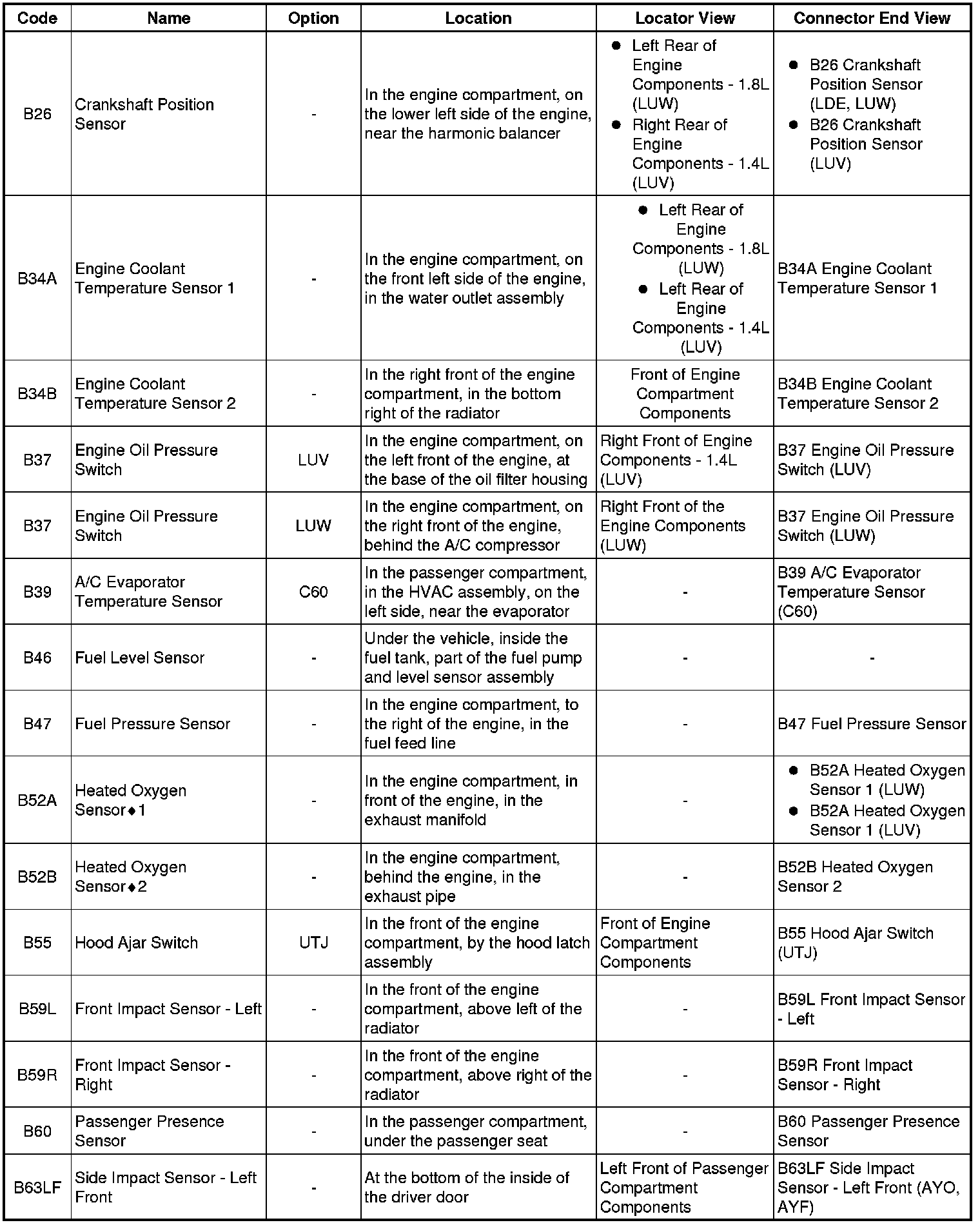 | Code | Name | Option | Location | Locator View | Connector End View |
|---|---|---|---|---|---|
| B26 | Crankshaft Position Sensor | - | In the engine compartment, on the lower left side of the engine, near the harmonic balancer | ● Left Rear of Engine Components - 1.8L (LUW) ● Right Rear of Engine Components - 1.4L (LUV) | ● B26 Crankshaft Position Sensor (LDE, LUW) ● B26 Crankshaft Position Sensor (LUV) |
| B34A | Engine Coolant Temperature Sensor 1 | - | In the engine compartment, on the front left side of the engine, in the water outlet assembly | ● Left Rear of Engine Components - 1.8L (LUW) ● Left Rear of Engine Components - 1.4L (LUV) | B34A Engine Coolant Temperature Sensor 1 |
| B34B | Engine Coolant Temperature Sensor 2 | - | In the right front of the engine compartment, in the bottom right of the radiator | Front of Engine Compartment Components | B34B Engine Coolant Temperature Sensor 2 |
| B37 | Engine Oil Pressure Switch | LUV | In the engine compartment, on the left front of the engine, at the base of the oil filter housing | Right Front of Engine Components - 1.4L (LUV) | B37 Engine Oil Pressure Switch (LUV) |
| B37 | Engine Oil Pressure Switch | LUW | In the engine compartment, on the right front of the engine, behind the A/C compressor | Right Front of the Engine Components (LUW) | B37 Engine Oil Pressure Switch (LUW) |
| B39 | A/C Evaporator Temperature Sensor | C60 | In the passenger compartment, in the HVAC assembly, on the left side, near the evaporator | - | B39 A/C Evaporator Temperature Sensor (C60) |
| B46 | Fuel Level Sensor | - | Under the vehicle, inside the fuel tank, part of the fuel pump and level sensor assembly | - | - |
| B47 | Fuel Pressure Sensor | - | In the engine compartment, to the right of the engine, in the fuel feed line | - | B47 Fuel Pressure Sensor |
| B52A | Heated Oxygen Sensor♦1 | - | In the engine compartment, in front of the engine, in the exhaust manifold | - | ● B52A Heated Oxygen Sensor 1 (LUW) ● B52A Heated Oxygen Sensor 1 (LUV) |
| B52B | Heated Oxygen Sensor♦2 | - | In the engine compartment, behind the engine, in the exhaust pipe | - | B52B Heated Oxygen Sensor 2 |
| B55 | Hood Ajar Switch | UTJ | In the front of the engine compartment, by the hood latch assembly | Front of Engine Compartment Components | B55 Hood Ajar Switch (UTJ) |
| B59L | Front Impact Sensor - Left | - | In the front of the engine compartment, above left of the radiator | - | B59L Front Impact Sensor - Left |
| B59R | Front Impact Sensor - Right | - | In the front of the engine compartment, above right of the radiator | - | B59R Front Impact Sensor - Right |
| B60 | Passenger Presence Sensor | - | In the passenger compartment, under the passenger seat | - | B60 Passenger Presence Sensor |
| B63LF | Side Impact Sensor - Left Front | - | At the bottom of the inside of the driver door | Left Front of Passenger Compartment Components | B63LF Side Impact Sensor - Left Front (AYO, AYF) |